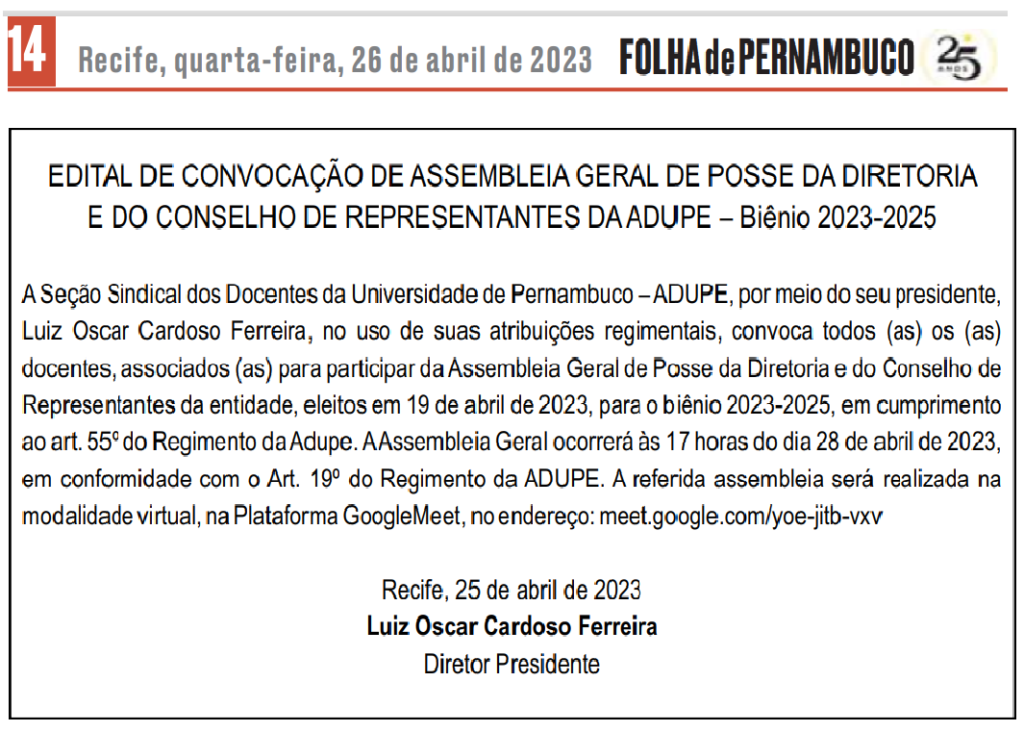 14 Recife, quarta-feira, 26 de abril de 2023 FOLHA de PERNAMBUCO 25 ANOS

EDITAL DE CONVOCAÇÃO DE ASSEMBLEIA GERAL DE POSSE DA DIRETORIA E DO CONSELHO DE REPRESENTANTES DA ADUPE – Biênio 2023-2025

A Seção Sindical dos Docentes da Universidade de Pernambuco – ADUPE, por meio do seu presidente, Luiz Oscar Cardoso Ferreira, no uso de suas atribuições regimentais, convoca todos (as) os (as) docentes, associados (as) para participar da Assembleia Geral de Posse da Diretoria e do Conselho de Representantes da entidade, eleitos em 19 de abril de 2023, para o biênio 2023-2025, em cumprimento ao art. 55º do Regimento da Adupe. A Assembleia Geral ocorrerá às 17 horas do dia 28 de abril de 2023, em conformidade com o Art. 19º do Regimento da ADUPE. A referida assembleia será realizada na modalidade virtual, na Plataforma GoogleMeet, no endereço: meet.google.com/yoe-jitb-vxv

Recife, 25 de abril de 2023
Luiz Oscar Cardoso Ferreira
Diretor Presidente